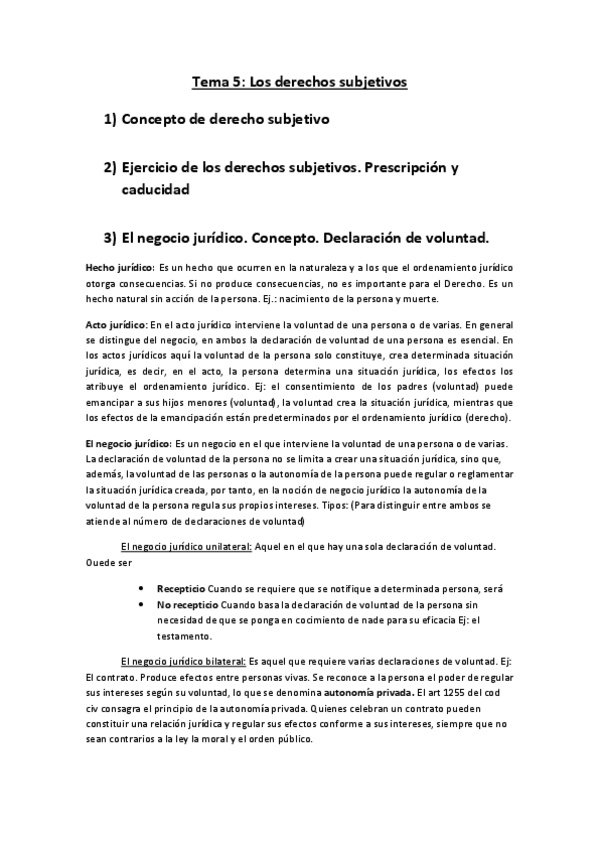 Tema 5: Los derechos subjetivos

1) Concepto de derecho subjetivo

2) Ejercicio de los derechos subjetivos. Prescripción y caducidad

3) El negocio jurídico. Concepto. Declaración de voluntad.

Hecho jurídico: Es un hecho que ocurren en la naturaleza y a los que el ordenamiento jurídico otorga consecuencias. Si no produce consecuencias, no es importante para el Derecho. Es un hecho natural sin acción de la persona. Ej.: nacimiento de la persona y muerte.

Acto jurídico: En el acto jurídico interviene la voluntad de una persona o de varias. En general se distingue del negocio, en ambos la declaración de voluntad de una persona es esencial. En los actos jurídicos aquí la voluntad de la persona solo constituye, crea determinada situación jurídica, es decir, en el acto, la persona determina una situación jurídica, los efectos los atribuye el ordenamiento jurídico. Ej: el consentimiento de los padres (voluntad) puede emancipar a sus hijos menores (voluntad), la voluntad crea la situación jurídica, mientras que los efectos de la emancipación están predeterminados por el ordenamiento jurídico (derecho).

El negocio jurídico: Es un negocio en el que interviene la voluntad de una persona o de varias. La declaración de voluntad de la persona no se limita a crear una situación jurídica, sino que, además, la voluntad de las personas o la autonomía de la persona puede regular o reglamentar la situación jurídica creada, por tanto, en la noción de negocio jurídico la autonomía de la voluntad de la persona regula sus propios intereses. Tipos: (Para distinguir entre ambos se atiende al número de declaraciones de voluntad)

El negocio jurídico unilateral: Aquel en el que hay una sola declaración de voluntad. Ouede ser

• Recepticio Cuando se requiere que se notifique a determinada persona, será
• No recepticio Cuando basa la declaración de voluntad de la persona sin necesidad de que se ponga en cocimiento de nade para su eficacia Ej: el testamento.

El negocio jurídico bilateral: Es aquel que requiere varias declaraciones de voluntad. Ej: El contrato. Produce efectos entre personas vivas. Se reconoce a la persona el poder de regular sus intereses según su voluntad, lo que se denomina autonomía privada. El art 1255 del cod civ consagra el principio de la autonomía privada. Quienes celebran un contrato pueden constituir una relación jurídica y regular sus efectos conforme a sus intereses, siempre que no sean contrarios a la ley la moral y el orden público.